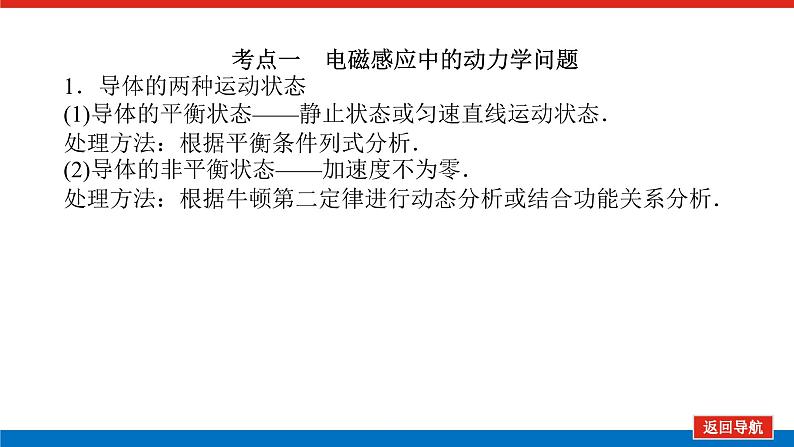 考点一　电磁感应中的动力学问题

1．导体的两种运动状态

(1)导体的平衡状态——静止状态或匀速直线运动状态．

处理方法：根据平衡条件列式分析．

(2)导体的非平衡状态——加速度不为零．

处理方法：根据牛顿第二定律进行动态分析或结合功能关系分析．

返回导航